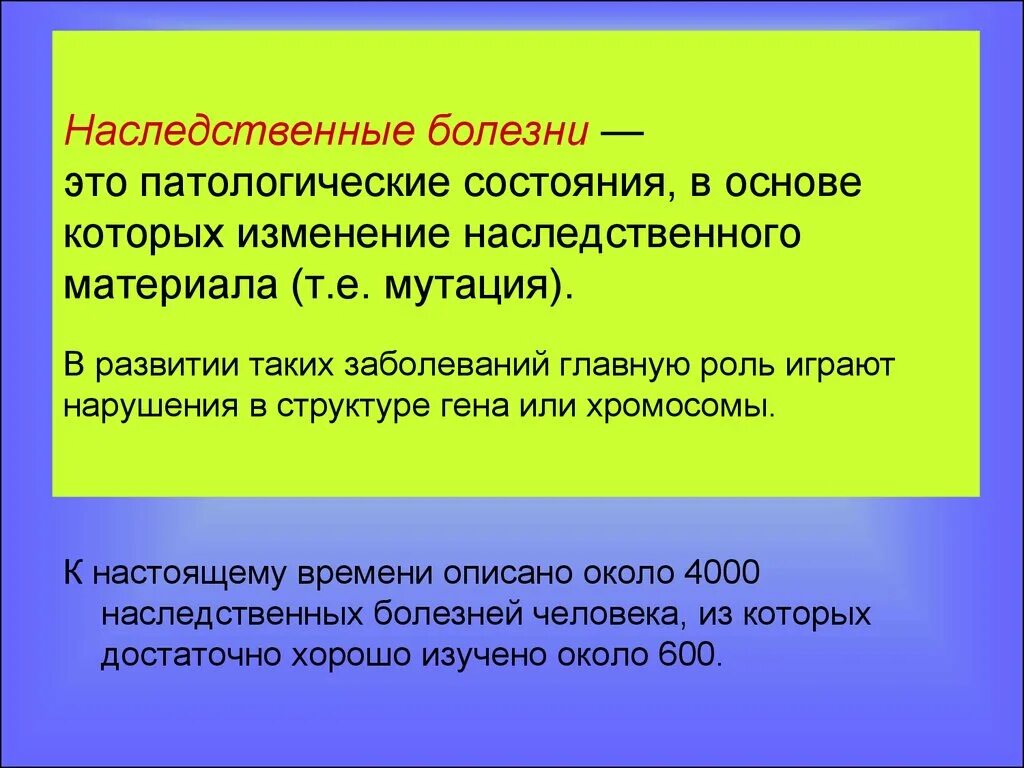 Наследственные болезни —
это патологические состояния, в основе которых изменение наследственного материала (т.е. мутация).

В развитии таких заболеваний главную роль играют нарушения в структуре гена или хромосомы.

К настоящему времени описано около 4000 наследственных болезней человека, из которых достаточно хорошо изучено около 600.